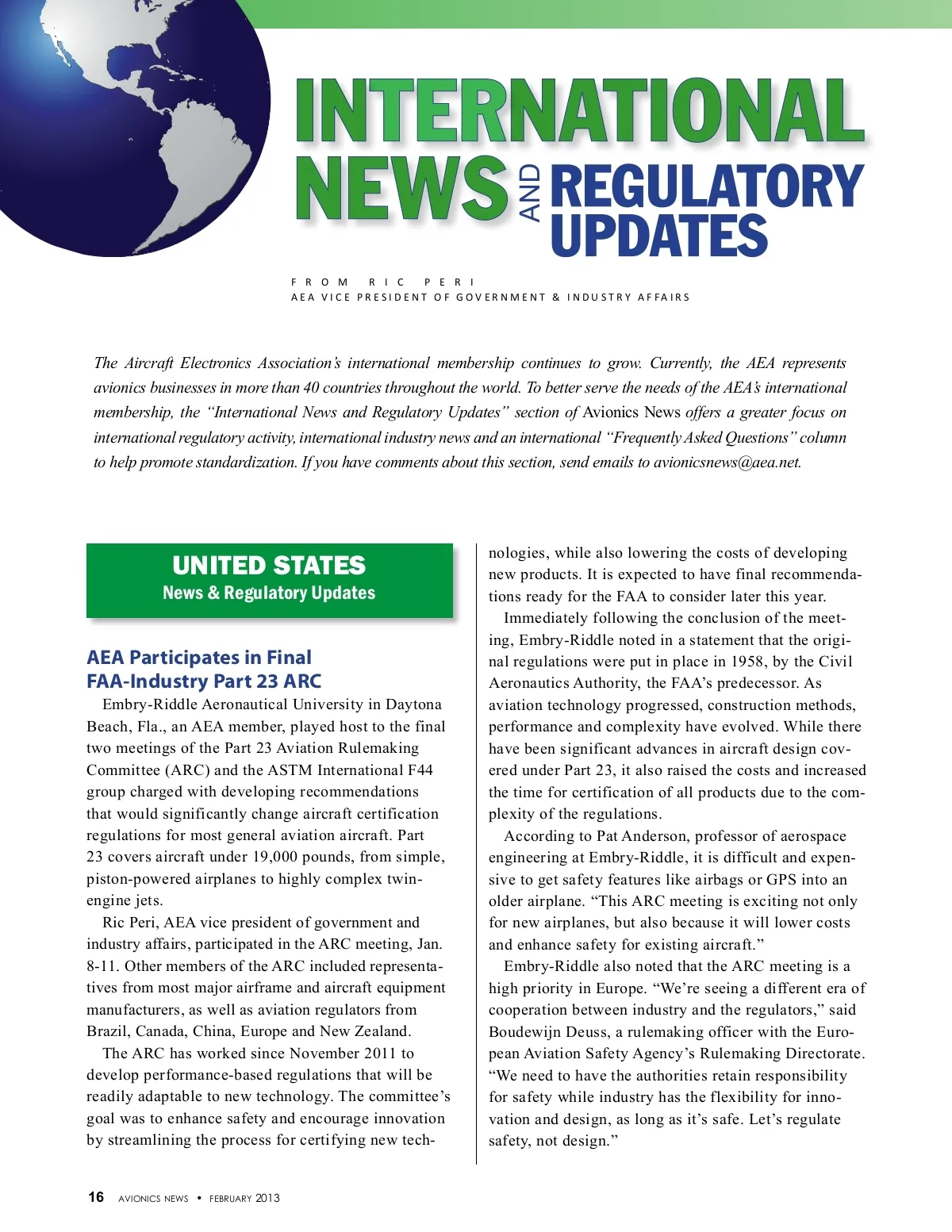 INTERNATIONAL NEWS AND REGULATORY UPDATES

FROM RIC PERI
AEA VICE PRESIDENT OF GOVERNMENT & INDUSTRY AFFAIRS

The Aircraft Electronics Association's international membership continues to grow. Currently, the AEA represents avionics businesses in more than 40 countries throughout the world. To better serve the needs of the AEA's international membership, the "International News and Regulatory Updates" section of Avionics News offers a greater focus on international regulatory activity, international industry news and an international "Frequently Asked Questions" column to help promote standardization. If you have comments about this section, send emails to avionicsnews@aea.net.

UNITED STATES
News & Regulatory Updates

AEA Participates in Final FAA-Industry Part 23 ARC

Embry-Riddle Aeronautical University in Daytona Beach, Fla., an AEA member, played host to the final two meetings of the Part 23 Aviation Rulemaking Committee (ARC) and the ASTM International F44 group charged with developing recommendations that would significantly change aircraft certification regulations for most general aviation aircraft. Part 23 covers aircraft under 19,000 pounds, from simple, piston-powered airplanes to highly complex twin-engine jets.

Ric Peri, AEA vice president of government and industry affairs, participated in the ARC meeting, Jan. 8-11. Other members of the ARC included representatives from most major airframe and aircraft equipment manufacturers, as well as aviation regulators from Brazil, Canada, China, Europe and New Zealand.

The ARC has worked since November 2011 to develop performance-based regulations that will be readily adaptable to new technology. The committee's goal was to enhance safety and encourage innovation by streamlining the process for certifying new technologies, while also lowering the costs of developing new products. It is expected to have final recommendations ready for the FAA to consider later this year.

Immediately following the conclusion of the meeting, Embry-Riddle noted in a statement that the original regulations were put in place in 1958, by the Civil Aeronautics Authority, the FAA's predecessor. As aviation technology progressed, construction methods, performance and complexity have evolved. While there have been significant advances in aircraft design covered under Part 23, it also raised the costs and increased the time for certification of all products due to the complexity of the regulations.

According to Pat Anderson, professor of aerospace engineering at Embry-Riddle, it is difficult and expensive to get safety features like airbags or GPS into an older airplane. "This ARC meeting is exciting not only for new airplanes, but also because it will lower costs and enhance safety for existing aircraft."

Embry-Riddle also noted that the ARC meeting is a high priority in Europe. "We're seeing a different era of cooperation between industry and the regulators," said Boudewijn Deuss, a rulemaking officer with the European Aviation Safety Agency's Rulemaking Directorate. "We need to have the authorities retain responsibility for safety while industry has the flexibility for innovation and design, as long as it's safe. Let's regulate safety, not design."

16 AVIONICS NEWS • FEBRUARY 2013